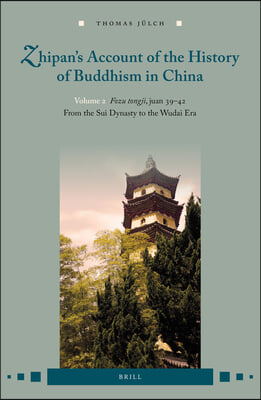 THOMAS JÜLCH

Zhipan's Account of the History of Buddhism in China

Volume 2 Fozu tongji, juan 39–42
From the Sui Dynasty to the Wudai Era

BRILL